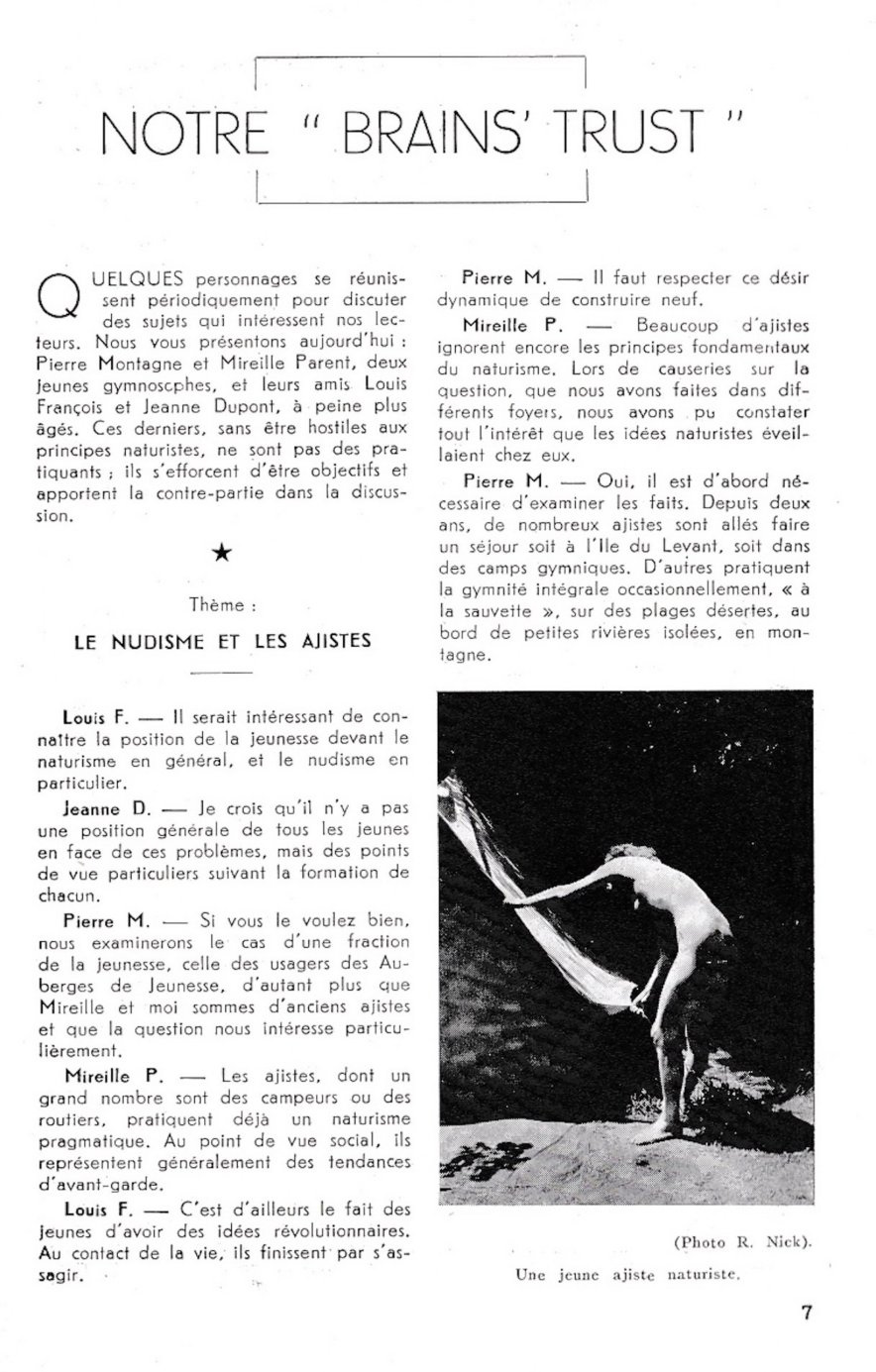 NOTRE " BRAINS' TRUST "

QUELQUES personnages se réunissent périodiquement pour discuter des sujets qui intéressent nos lecteurs. Nous vous présentons aujourd'hui : Pierre Montagne et Mireille Parent, deux jeunes gymnosophes, et leurs amis Louis François et Jeanne Dupont, à peine plus âgés. Ces derniers, sans être hostiles aux principes naturistes, ne sont pas des pratiquants ; ils s'efforcent d'être objectifs et apportent la contre-partie dans la discussion.

★

Thème :

LE NUDISME ET LES AJISTES

Louis F. — Il serait intéressant de connaître la position de la jeunesse devant le naturisme en général, et le nudisme en particulier.

Jeanne D. — Je crois qu'il n'y a pas une position générale de tous les jeunes en face de ces problèmes, mais des points de vue particuliers suivant la formation de chacun.

Pierre M. — Si vous le voulez bien, nous examinerons le cas d'une fraction de la jeunesse, celle des usagers des Auberges de Jeunesse, d'autant plus que Mireille et moi sommes d'anciens ajistes et que la question nous intéresse particulièrement.

Mireille P. — Les ajistes, dont un grand nombre sont des campeurs ou des routiers, pratiquent déjà un naturisme pragmatique. Au point de vue social, ils représentent généralement des tendances d'avant-garde.

Louis F. — C'est d'ailleurs le fait des jeunes d'avoir des idées révolutionnaires. Au contact de la vie, ils finissent par s'assagir.

Pierre M. — Il faut respecter ce désir dynamique de construire neuf.

Mireille P. — Beaucoup d'ajistes ignorent encore les principes fondamentaux du naturisme. Lors de causeries sur la question, que nous avons faites dans différents foyers, nous avons pu constater tout l'intérêt que les idées naturistes éveillaient chez eux.

Pierre M. — Oui, il est d'abord nécessaire d'examiner les faits. Depuis deux ans, de nombreux ajistes sont allés faire un séjour soit à l'Ile du Levant, soit dans des camps gymniques. D'autres pratiquent la gymnité intégrale occasionnellement, « à la sauvette », sur des plages désertes, au bord de petites rivières isolées, en montagne.

(Photo R. Nick).

Une jeune ajiste naturiste.

7